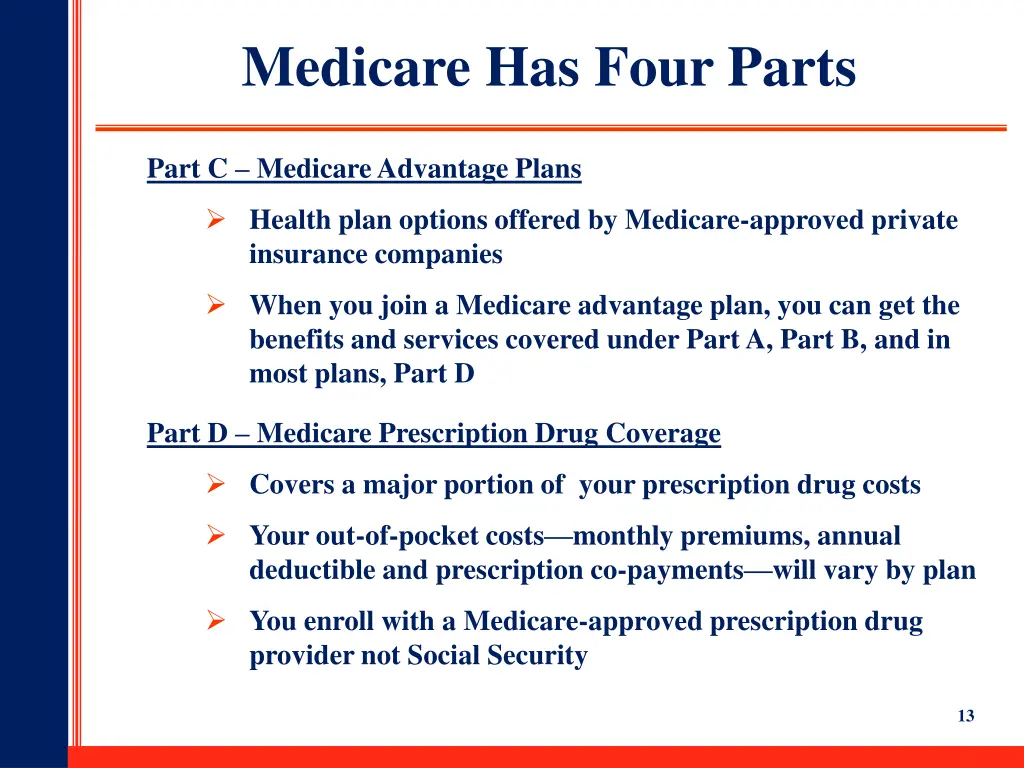 Medicare Has Four Parts

Part C – Medicare Advantage Plans

➢ Health plan options offered by Medicare-approved private insurance companies

➢ When you join a Medicare advantage plan, you can get the benefits and services covered under Part A, Part B, and in most plans, Part D

Part D – Medicare Prescription Drug Coverage

➢ Covers a major portion of your prescription drug costs

➢ Your out-of-pocket costs—monthly premiums, annual deductible and prescription co-payments—will vary by plan

➢ You enroll with a Medicare-approved prescription drug provider not Social Security

13